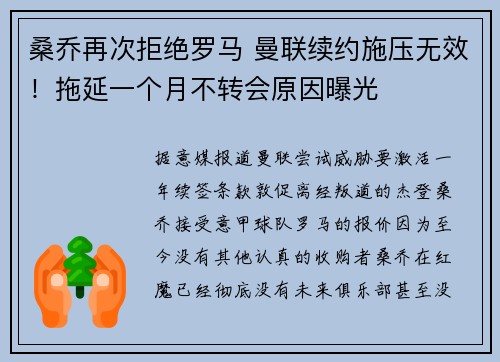 桑乔再次拒绝罗马 曼联续约施压无效！拖延一个月不转会原因曝光

据意媒报道曼联尝试威胁要激活一年续签条款敦促离经叛道的杰登桑乔接受意甲球队罗马的报价因为至今没有其他认真的收购者桑乔在红魔已经彻底没有未来俱乐部甚至没